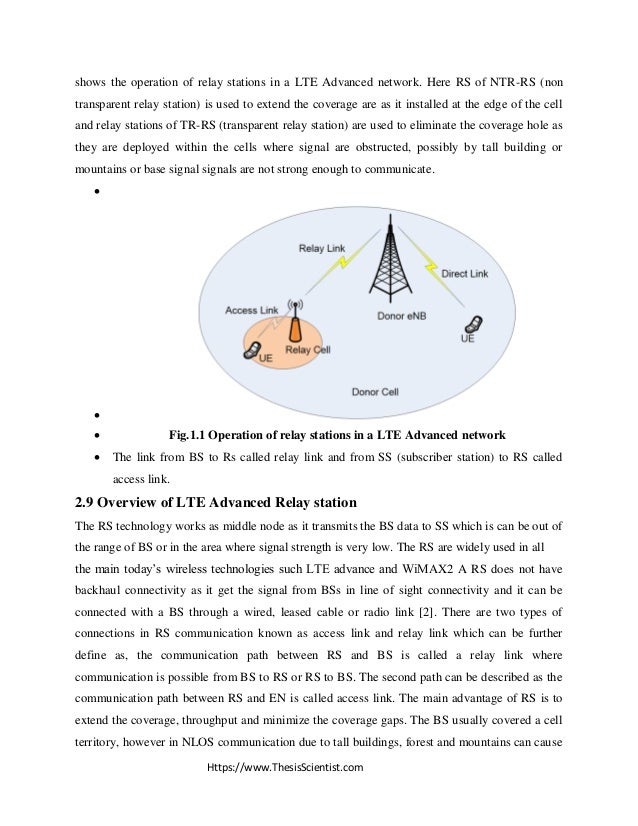 shows the operation of relay stations in a LTE Advanced network. Here RS of NTR-RS (non transparent relay station) is used to extend the coverage are as it installed at the edge of the cell and relay stations of TR-RS (transparent relay station) are used to eliminate the coverage hole as they are deployed within the cells where signal are obstructed, possibly by tall building or mountains or base signal signals are not strong enough to communicate.

•

Relay Link

Direct Link

Access Link

Donor eNB

UE

Relay Cell

UE

Donor Cell

•

• Fig.1.1 Operation of relay stations in a LTE Advanced network

• The link from BS to Rs called relay link and from SS (subscriber station) to RS called access link.

2.9 Overview of LTE Advanced Relay station

The RS technology works as middle node as it transmits the BS data to SS which is can be out of the range of BS or in the area where signal strength is very low. The RS are widely used in all the main today's wireless technologies such LTE advance and WiMAX2 A RS does not have backhaul connectivity as it get the signal from BSs in line of sight connectivity and it can be connected with a BS through a wired, leased cable or radio link [2]. There are two types of connections in RS communication known as access link and relay link which can be further define as, the communication path between RS and BS is called a relay link where communication is possible from BS to RS or RS to BS. The second path can be described as the communication path between RS and EN is called access link. The main advantage of RS is to extend the coverage, throughput and minimize the coverage gaps. The BS usually covered a cell territory, however in NLOS communication due to tall buildings, forest and mountains can cause

Https://www.ThesisScientist.com